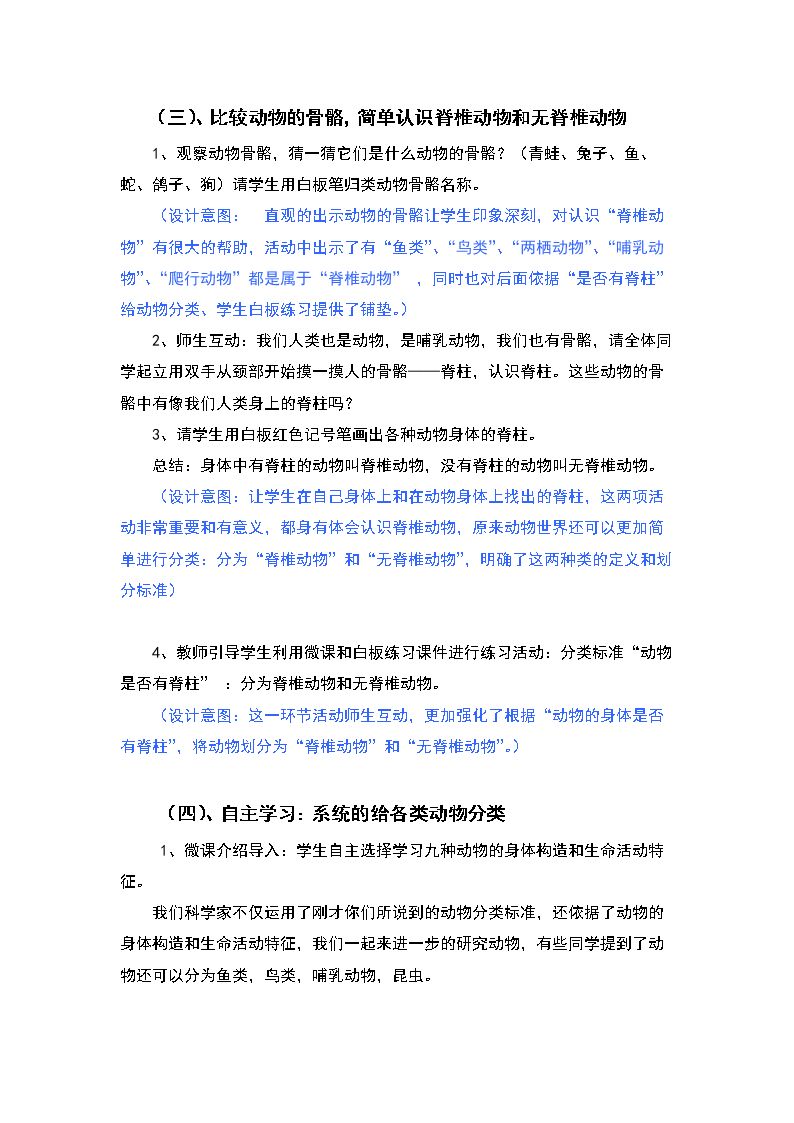 （三）、比较动物的骨骼，简单认识脊椎动物和无脊椎动物

1、观察动物骨骼，猜一猜它们是什么动物的骨骼？（青蛙、兔子、鱼、蛇、鸽子、狗）请学生用白板笔归类动物骨骼名称。

（设计意图： 直观的出示动物的骨骼让学生印象深刻，对认识“脊椎动物”有很大的帮助，活动中出示了有“鱼类”、“鸟类”、“两栖动物”、“哺乳动物”、“爬行动物”都是属于“脊椎动物” ，同时也对后面依据“是否有脊柱”给动物分类、学生白板练习提供了铺垫。）

2、师生互动：我们人类也是动物，是哺乳动物，我们也有骨骼，请全体同学起立用双手从颈部开始摸一摸人的骨骼——脊柱，认识脊柱。这些动物的骨骼中有像我们人类身上的脊柱吗？

3、请学生用白板红色记号笔画出各种动物身体的脊柱。

总结：身体中有脊柱的动物叫脊椎动物，没有脊柱的动物叫无脊椎动物。

（设计意图：让学生在自己身体上和在动物身体上找出的脊柱，这两项活动非常重要和有意义，都身有体会认识脊椎动物，原来动物世界还可以更加简单进行分类：分为“脊椎动物”和“无脊椎动物”，明确了这两种类的定义和划分标准）

4、教师引导学生利用微课和白板练习课件进行练习活动：分类标准“动物是否有脊柱” ：分为脊椎动物和无脊椎动物。

（设计意图：这一环节活动师生互动，更加强化了根据“动物的身体是否有脊柱”，将动物划分为“脊椎动物”和“无脊椎动物”。）

（四）、自主学习：系统的给各类动物分类

1、微课介绍导入：学生自主选择学习九种动物的身体构造和生命活动特征。

我们科学家不仅运用了刚才你们所说到的动物分类标准，还依据了动物的身体构造和生命活动特征，我们一起来进一步的研究动物，有些同学提到了动物还可以分为鱼类，鸟类，哺乳动物，昆虫。